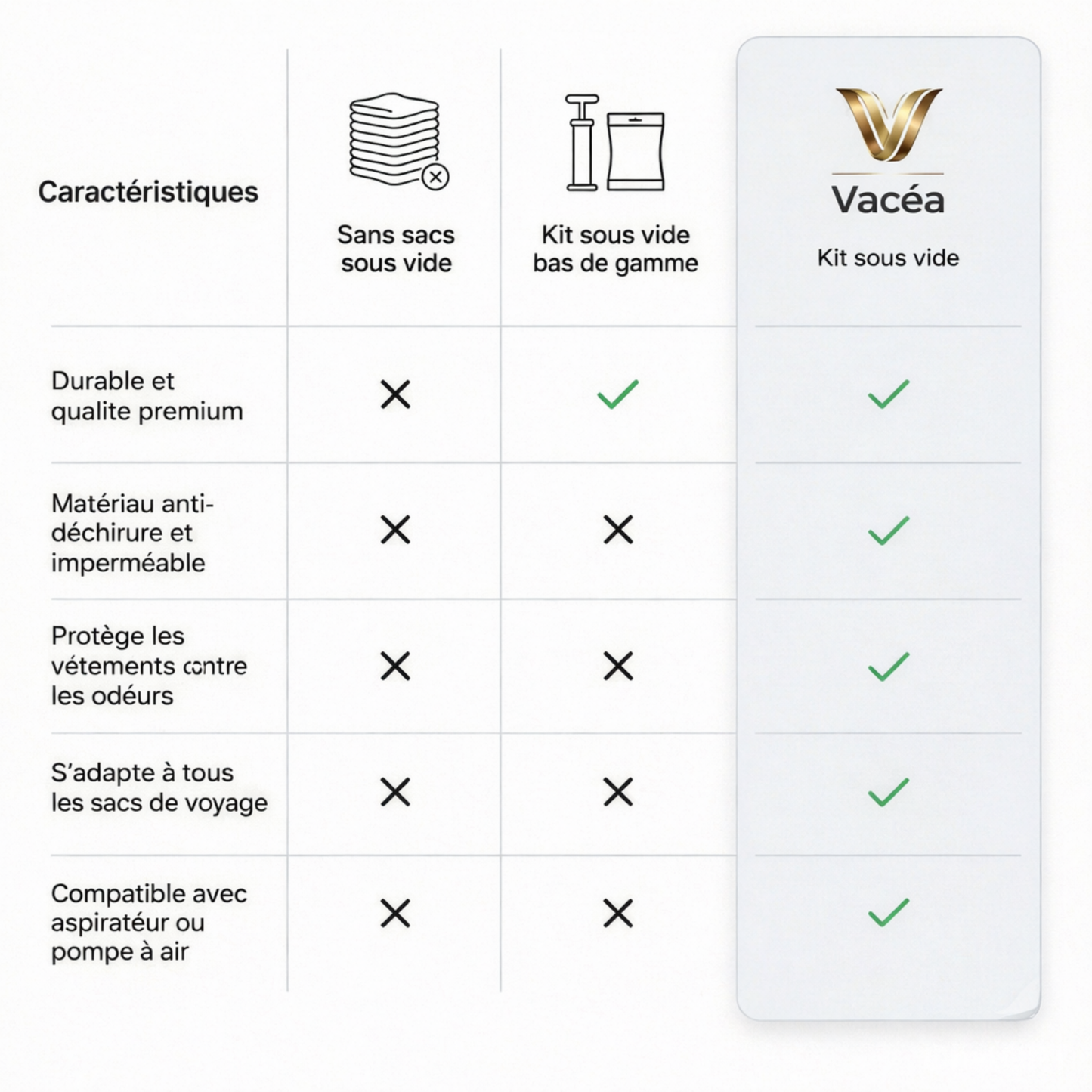 | Caractéristiques | Sans sacs sous vide | Kit sous vide bas de gamme | Vacéa Kit sous vide |
|---|---|---|---|
| Durable et qualite premium | ✗ | ✓ | ✓ |
| Matériau anti-déchirure et imperméable | ✗ | ✗ | ✓ |
| Protège les vétements contre les odéurs | ✗ | ✗ | ✓ |
| S'adapte à tous les sacs de voyage | ✗ | ✗ | ✓ |
| Compatible avec aspiratéur ou pompe à air | ✗ | ✗ | ✓ |